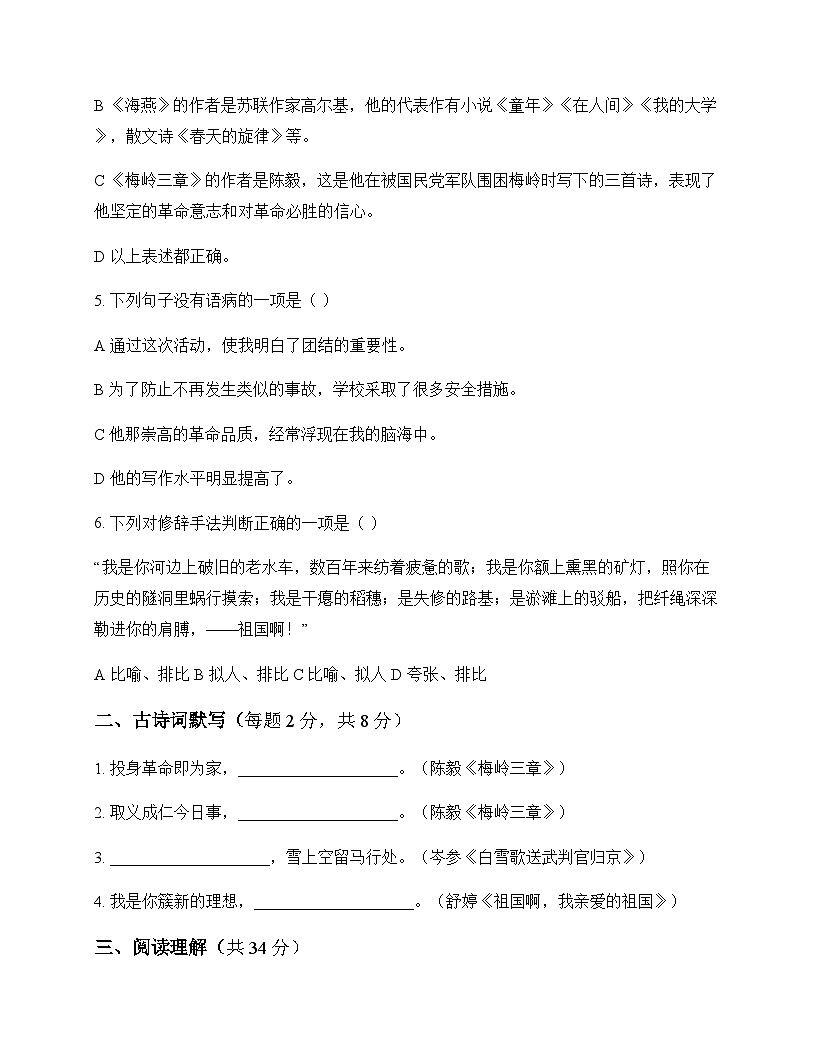 B《海燕》的作者是苏联作家高尔基，他的代表作有小说《童年》《在人间》《我的大学》，散文诗《春天的旋律》等。

C《梅岭三章》的作者是陈毅，这是他在被国民党军队围困梅岭时写下的三首诗，表现了他坚定的革命意志和对革命必胜的信心。

D 以上表述都正确。

5. 下列句子没有语病的一项是（ ）

A 通过这次活动，使我明白了团结的重要性。

B 为了防止不再发生类似的事故，学校采取了很多安全措施。

C 他那崇高的革命品质，经常浮现在我的脑海中。

D 他的写作水平明显提高了。

6. 下列对修辞手法判断正确的一项是（ ）

“我是你河边上破旧的老水车，数百年来纺着疲惫的歌；我是你额上熏黑的矿灯，照你在历史的隧洞里蜗行摸索；我是干瘪的稻穗；是失修的路基；是淤滩上的驳船，把纤绳深深勒进你的肩膊，——祖国啊！”

A 比喻、排比 B 拟人、排比 C 比喻、拟人 D 夸张、排比

二、古诗词默写（每题 2 分，共 8 分）

1. 投身革命即为家，____________________。（陈毅《梅岭三章》）

2. 取义成仁今日事，____________________。（陈毅《梅岭三章》）

3. ____________________，雪上空留马行处。（岑参《白雪歌送武判官归京》）

4. 我是你簇新的理想，____________________。（舒婷《祖国啊，我亲爱的祖国》）

三、阅读理解（共 34 分）